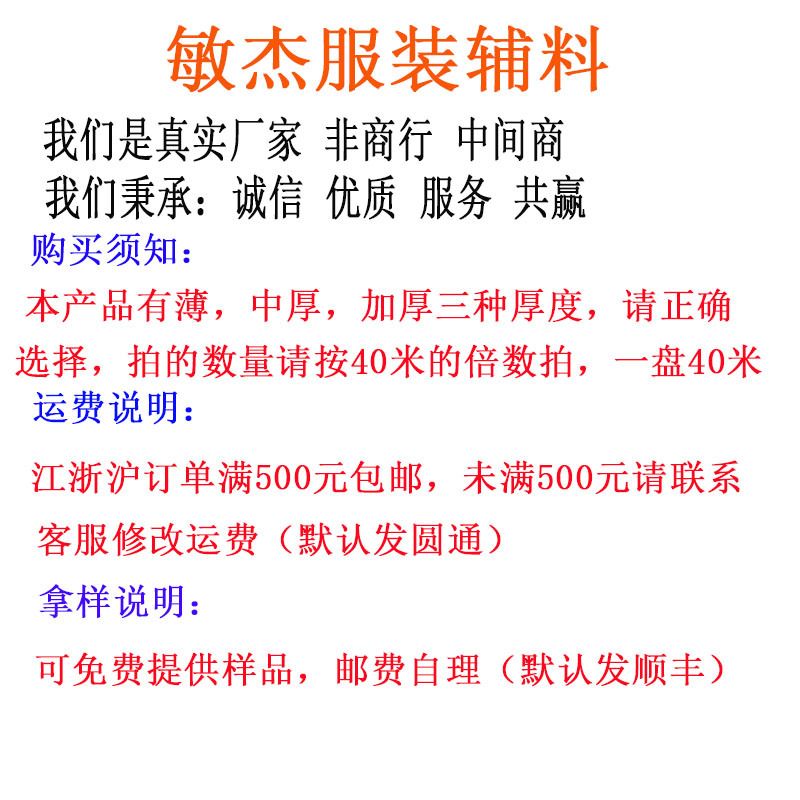 敏杰服装辅料

我们是真实厂家 非商行 中间商

我们秉承：诚信 优质 服务 共赢

购买须知：

本产品有薄，中厚，加厚三种厚度，请正确选择，拍的数量请按40米的倍数拍，一盘40米

运费说明：

江浙沪订单满500元包邮，未满500元请联系客服修改运费（默认发圆通）

拿样说明：

可免费提供样品，邮费自理（默认发顺丰）